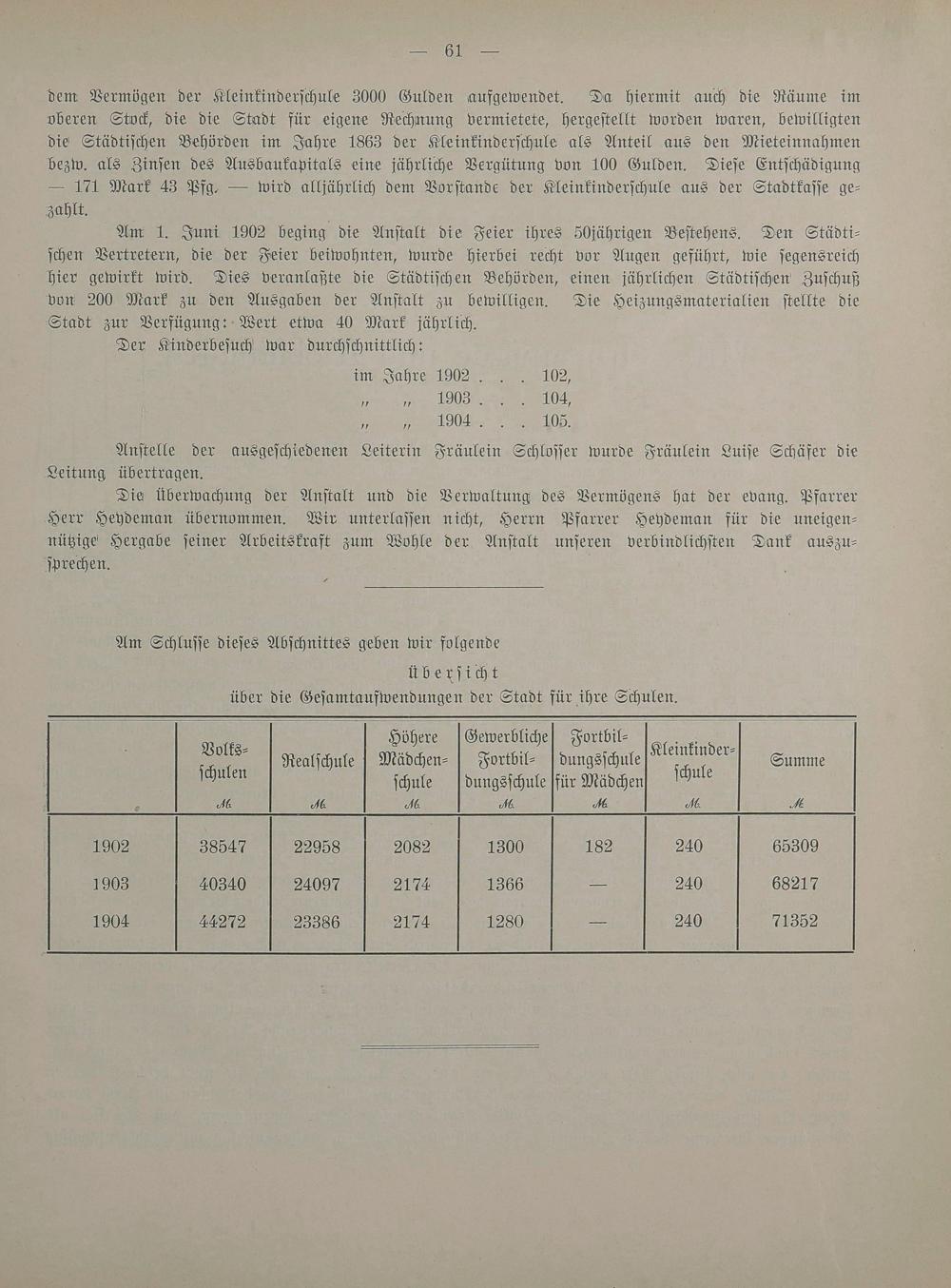 — 61 —

dem Vermögen der Kleinkinderschule 3000 Gulden aufgewendet. Da hiermit auch die Räume im oberen Stock, die die Stadt für eigene Rechnung vermietete, hergestellt worden waren, bewilligten die Städtischen Behörden im Jahre 1863 der Kleinkinderschule als Anteil aus den Mieteinnahmen bezw. als Zinsen des Ausbaukapitals eine jährliche Vergütung von 100 Gulden. Diese Entschädigung — 171 Mark 43 Pfg. — wird alljährlich dem Vorstande der Kleinkinderschule aus der Stadtkasse gezahlt.

Am 1. Juni 1902 beging die Anstalt die Feier ihres 50jährigen Bestehens. Den Städtischen Vertretern, die der Feier beiwohnten, wurde hierbei recht vor Augen geführt, wie segensreich hier gewirkt wird. Dies veranlaßte die Städtischen Behörden, einen jährlichen Städtischen Zuschuß von 200 Mark zu den Ausgaben der Anstalt zu bewilligen. Die Heizungsmaterialien stellte die Stadt zur Verfügung: Wert etwa 40 Mark jährlich.

Der Kinderbesuch war durchschnittlich:

im Jahre 1902 . . . 102,
" " 1903 . . . 104,
" " 1904 . . . 105.

Anstelle der ausgeschiedenen Leiterin Fräulein Schlosser wurde Fräulein Luise Schäfer die Leitung übertragen.

Die Überwachung der Anstalt und die Verwaltung des Vermögens hat der evang. Pfarrer Herr Heydeman übernommen. Wir unterlassen nicht, Herrn Pfarrer Heydeman für die uneigennützige Hergabe seiner Arbeitskraft zum Wohle der Anstalt unseren verbindlichsten Dank auszusprechen.

Am Schlusse dieses Abschnittes geben wir folgende

Übersicht
über die Gesamtaufwendungen der Stadt für ihre Schulen.

| | Volksschulen M. | Realschule M. | Höhere Mädchenschule M. | Gewerbliche Fortbildungsschule M. | Fortbildungsschule für Mädchen M. | Kleinkinderschule M. | Summe M. |
|---|---|---|---|---|---|---|---|
| 1902 | 38547 | 22958 | 2082 | 1300 | 182 | 240 | 65309 |
| 1903 | 40340 | 24097 | 2174 | 1366 | — | 240 | 68217 |
| 1904 | 44272 | 23386 | 2174 | 1280 | — | 240 | 71352 |